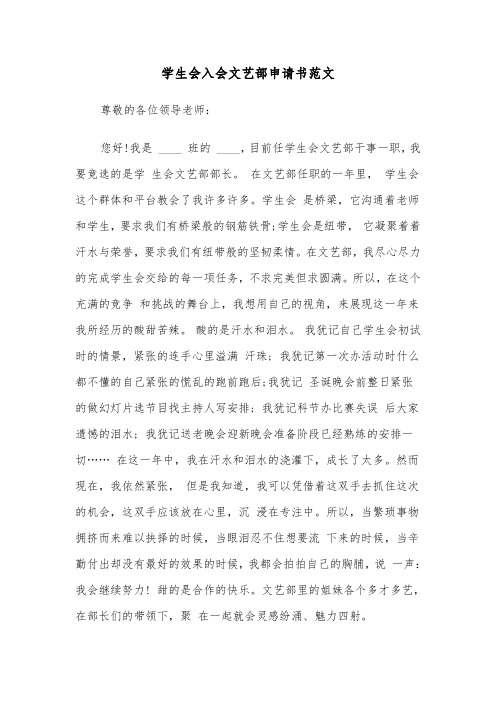 学生会入会文艺部申请书范文

尊敬的各位领导老师:

您好!我是 ____ 班的 ____，目前任学生会文艺部干事一职，我要竞选的是学 生会文艺部部长。 在文艺部任职的一年里， 学生会这个群体和平台教会了我许多许多。学生会 是桥梁，它沟通着老师和学生，要求我们有桥梁般的钢筋铁骨;学生会是纽带， 它凝聚着着汗水与荣誉，要求我们有纽带般的坚韧柔情。在文艺部，我尽心尽力的完成学生会交给的每一项任务，不求完美但求圆满。所以，在这个充满的竞争 和挑战的舞台上，我想用自己的视角，来展现这一年来我所经历的酸甜苦辣。 酸的是汗水和泪水。 我犹记自己学生会初试时的情景，紧张的连手心里溢满 汗珠; 我犹记第一次办活动时什么都不懂的自己紧张的慌乱的跑前跑后;我犹记 圣诞晚会前整日紧张的做幻灯片选节目找主持人写安排; 我犹记科节办比赛失误 后大家遗憾的泪水; 我犹记送老晚会迎新晚会准备阶段已经熟练的安排一切…… 在这一年中，我在汗水和泪水的浇灌下，成长了太多。然而现在，我依然紧张， 但是我知道，我可以凭借着这双手去抓住这次的机会，这双手应该放在心里，沉 浸在专注中。所以，当繁琐事物拥挤而来难以抉择的时候，当眼泪忍不住想要流 下来的时候，当辛勤付出却没有最好的效果的时候，我都会拍拍自己的胸脯，说 一声:我会继续努力! 甜的是合作的快乐。文艺部里的姐妹各个多才多艺，在部长们的带领下，聚 在一起就会灵感纷涌、魅力四射。